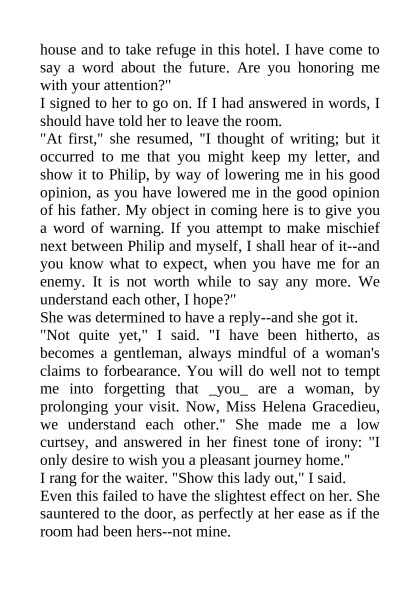 house and to take refuge in this hotel. I have come to say a word about the future. Are you honoring me with your attention?"

I signed to her to go on. If I had answered in words, I should have told her to leave the room.

"At first," she resumed, "I thought of writing; but it occurred to me that you might keep my letter, and show it to Philip, by way of lowering me in his good opinion, as you have lowered me in the good opinion of his father. My object in coming here is to give you a word of warning. If you attempt to make mischief next between Philip and myself, I shall hear of it--and you know what to expect, when you have me for an enemy. It is not worth while to say any more. We understand each other, I hope?"

She was determined to have a reply--and she got it.

"Not quite yet," I said. "I have been hitherto, as becomes a gentleman, always mindful of a woman's claims to forbearance. You will do well not to tempt me into forgetting that _you_ are a woman, by prolonging your visit. Now, Miss Helena Gracedieu, we understand each other." She made me a low curtsey, and answered in her finest tone of irony: "I only desire to wish you a pleasant journey home."

I rang for the waiter. "Show this lady out," I said.

Even this failed to have the slightest effect on her. She sauntered to the door, as perfectly at her ease as if the room had been hers--not mine.